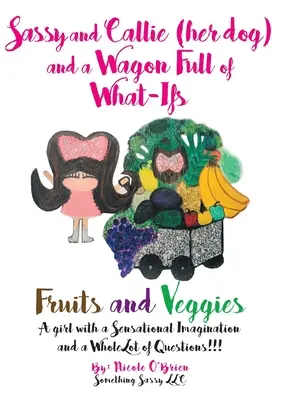 Sassy and Callie (her dog) and a Wagon Full of What-Ifs

Fruits and Veggies

A girl with a Sensational Imagination and a WholeLot of Questions!!!

By: Nicole O'Brien
Something Sassy LLC